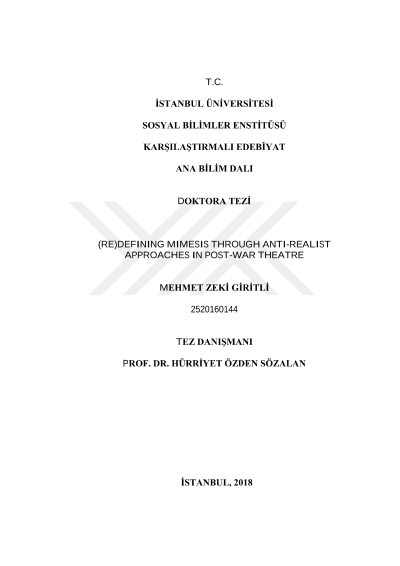 T.C.

İSTANBUL ÜNİVERSİTESİ

SOSYAL BİLİMLER ENSTİTÜSÜ

KARŞILAŞTIRMALI EDEBİYAT

ANA BİLİM DALI

DOKTORA TEZİ

(RE)DEFINING MIMESIS THROUGH ANTI-REALIST APPROACHES IN POST-WAR THEATRE

MEHMET ZEKİ GİRİTLİ

2520160144

TEZ DANIŞMANI

PROF. DR. HÜRRİYET ÖZDEN SÖZALAN

İSTANBUL, 2018